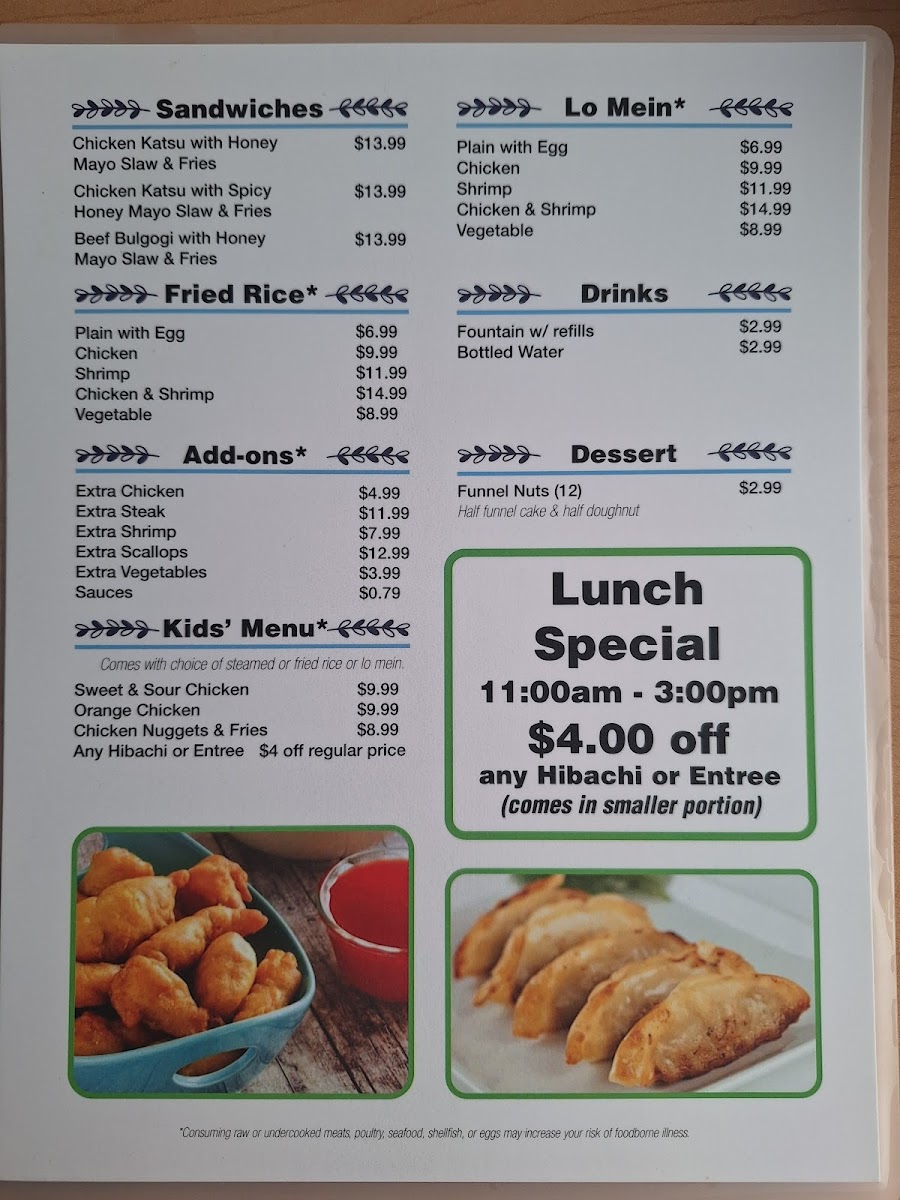 Sandwiches

Chicken Katsu with Honey Mayo Slaw & Fries $13.99

Chicken Katsu with Spicy Honey Mayo Slaw & Fries $13.99

Beef Bulgogi with Honey Mayo Slaw & Fries $13.99

Fried Rice*

Plain with Egg $6.99
Chicken $9.99
Shrimp $11.99
Chicken & Shrimp $14.99
Vegetable $8.99

Add-ons*

Extra Chicken $4.99
Extra Steak $11.99
Extra Shrimp $7.99
Extra Scallops $12.99
Extra Vegetables $3.99
Sauces $0.79

Kids' Menu*

Comes with choice of steamed or fried rice or lo mein.

Sweet & Sour Chicken $9.99
Orange Chicken $9.99
Chicken Nuggets & Fries $8.99
Any Hibachi or Entree $4 off regular price

Lo Mein*

Plain with Egg $6.99
Chicken $9.99
Shrimp $11.99
Chicken & Shrimp $14.99
Vegetable $8.99

Drinks

Fountain w/ refills $2.99
Bottled Water $2.99

Dessert

Funnel Nuts (12) $2.99
Half funnel cake & half doughnut

Lunch Special
11:00am - 3:00pm
$4.00 off
any Hibachi or Entree
(comes in smaller portion)

*Consuming raw or undercooked meats, poultry, seafood, shellfish, or eggs may increase your risk of foodborne illness.